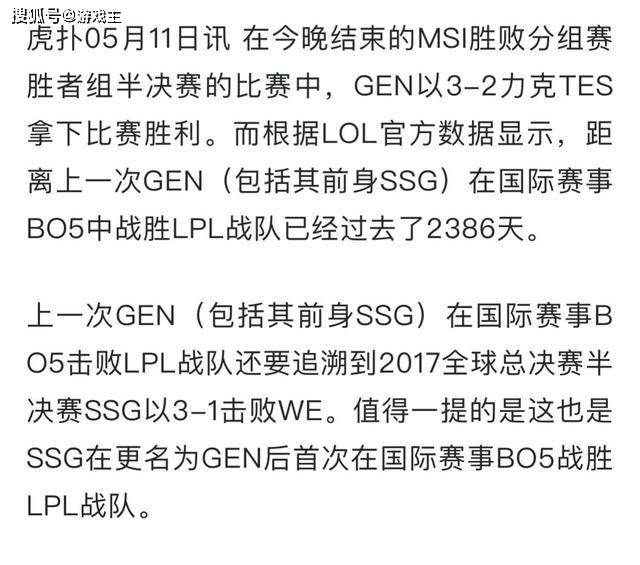 搜狐号@游戏王

虎扑05月11日讯 在今晚结束的MSI胜败分组赛胜者组半决赛的比赛中，GEN以3-2力克TES拿下比赛胜利。而根据LOL官方数据显示，距离上一次GEN（包括其前身SSG）在国际赛事BO5中战胜LPL战队已经过去了2386天。

上一次GEN（包括其前身SSG）在国际赛事BO5击败LPL战队还要追溯到2017全球总决赛半决赛SSG以3-1击败WE。值得一提的是这也是SSG在更名为GEN后首次在国际赛事BO5战胜LPL战队。